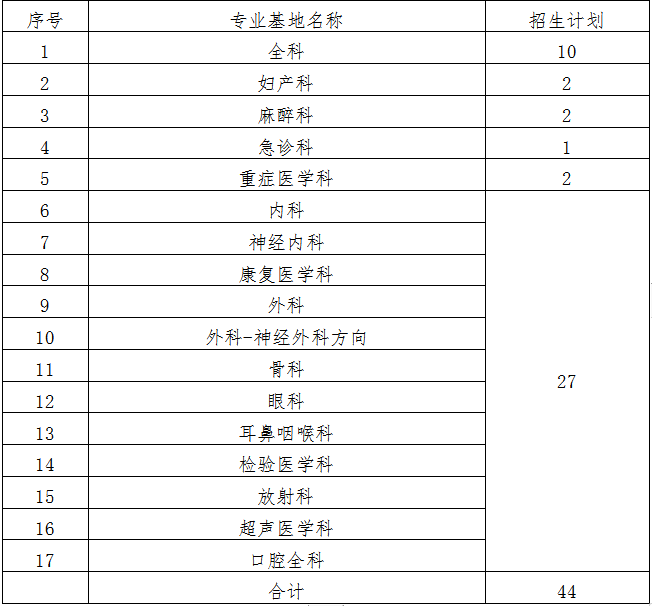 | 序号 | 专业基地名称 | 招生计划 |
|---|---|---|
| 1 | 全科 | 10 |
| 2 | 妇产科 | 2 |
| 3 | 麻醉科 | 2 |
| 4 | 急诊科 | 1 |
| 5 | 重症医学科 | 2 |
| 6 | 内科 | 27 |
| 7 | 神经内科 | |
| 8 | 康复医学科 | |
| 9 | 外科 | |
| 10 | 外科-神经外科方向 | |
| 11 | 骨科 | |
| 12 | 眼科 | |
| 13 | 耳鼻咽喉科 | |
| 14 | 检验医学科 | |
| 15 | 放射科 | |
| 16 | 超声医学科 | |
| 17 | 口腔全科 | |
| | 合计 | 44 |